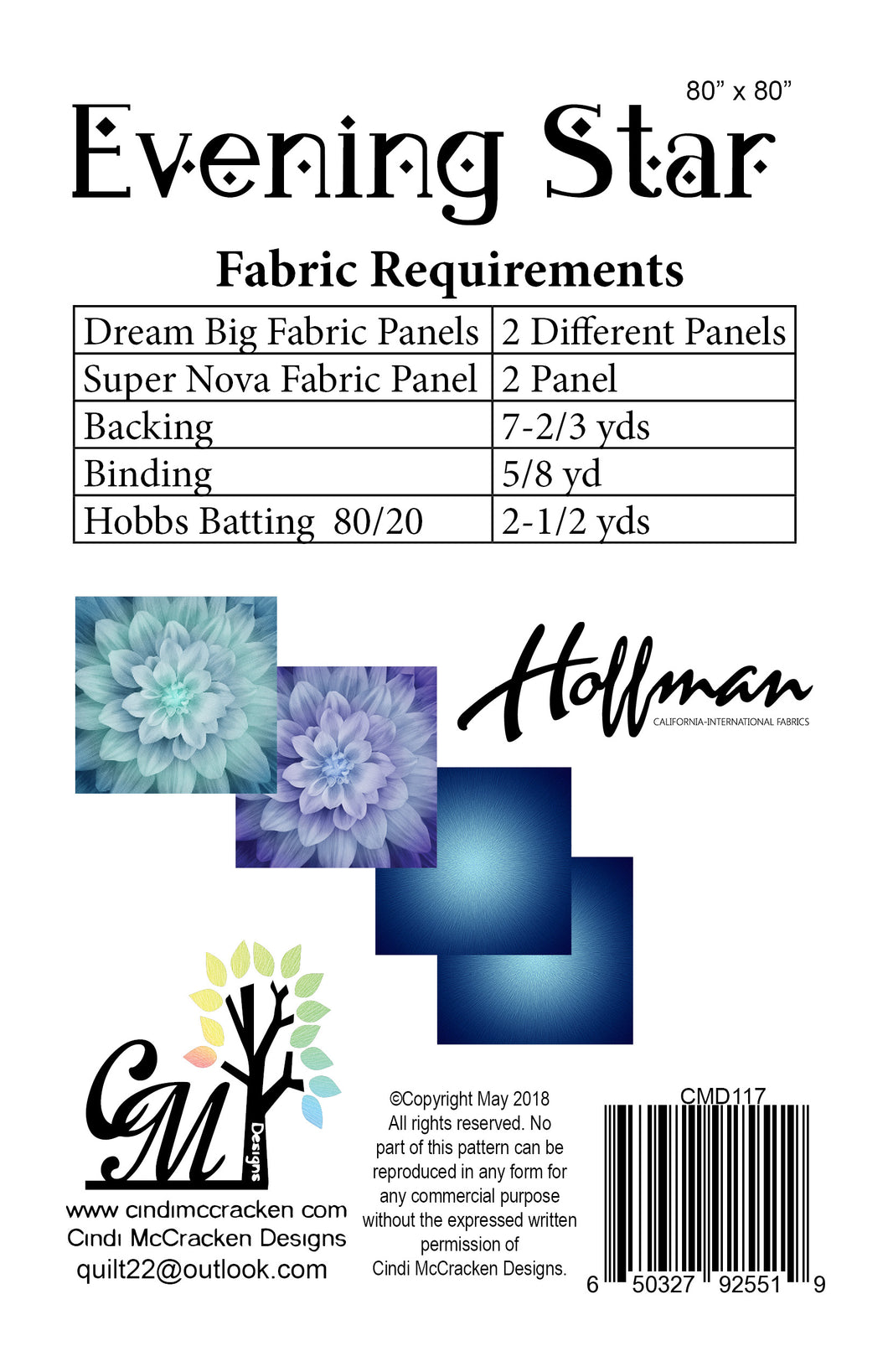 80" x 80"

Evening Star

Fabric Requirements

| Dream Big Fabric Panels | 2 Different Panels |
|---|---|
| Super Nova Fabric Panel | 2 Panel |
| Backing | 7-2/3 yds |
| Binding | 5/8 yd |
| Hobbs Batting 80/20 | 2-1/2 yds |

Hoffman
CALIFORNIA-INTERNATIONAL FABRICS

CM
Designs

www cindimccracken com
Cindi McCracken Designs
quilt22@outlook.com

©Copyright May 2018 All rights reserved. No part of this pattern can be reproduced in any form for any commercial purpose without the expressed written permission of Cindi McCracken Designs.

CMD117
6 50327 92551 9